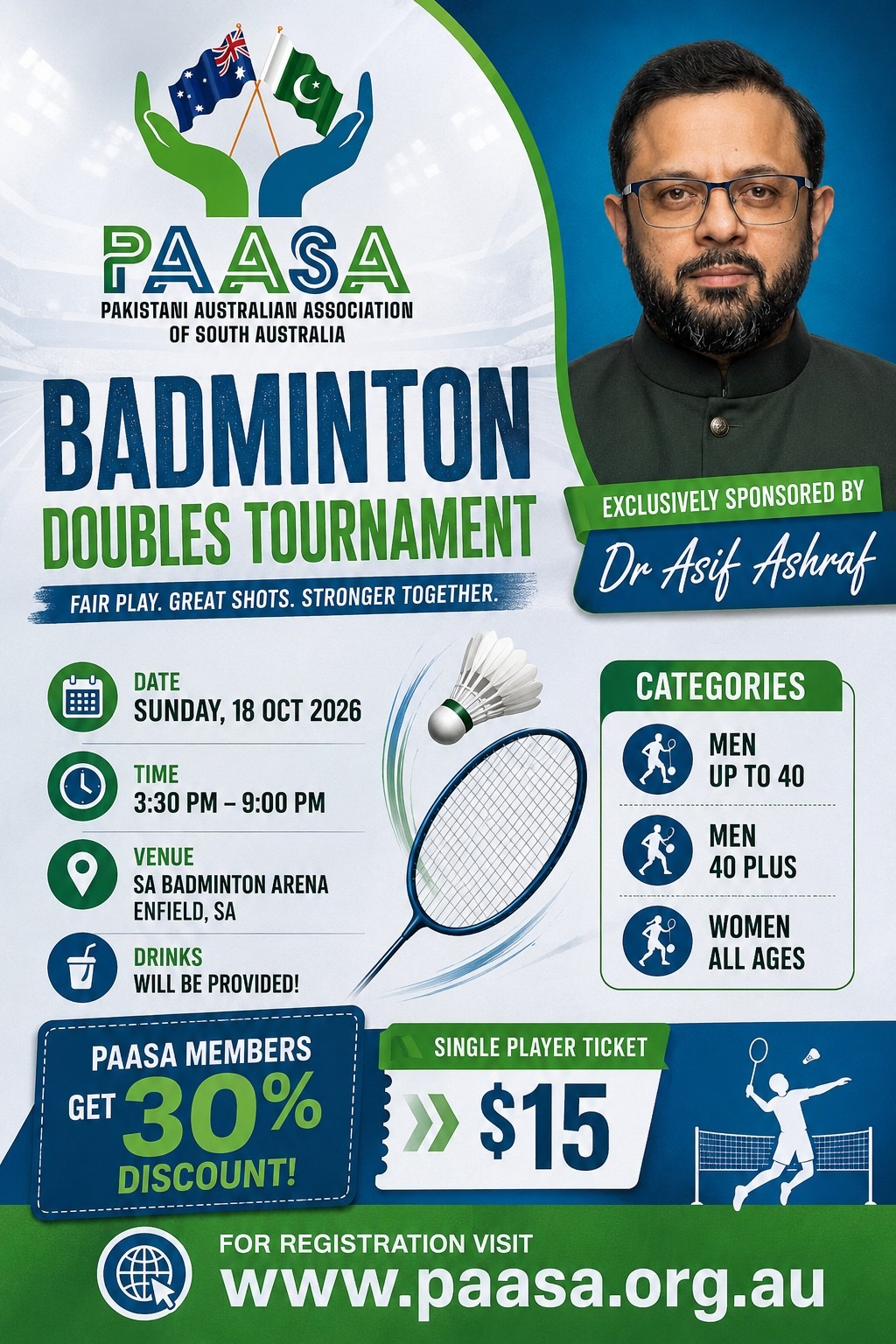 PAASA
PAKISTANI AUSTRALIAN ASSOCIATION OF SOUTH AUSTRALIA

BADMINTON
DOUBLES TOURNAMENT
FAIR PLAY. GREAT SHOTS. STRONGER TOGETHER.

EXCLUSIVELY SPONSORED BY
Dr Asif Ashraf

DATE
SUNDAY, 18 OCT 2026

TIME
3:30 PM – 9:00 PM

VENUE
SA BADMINTON ARENA
ENFIELD, SA

DRINKS
WILL BE PROVIDED!

CATEGORIES
MEN UP TO 40
MEN 40 PLUS
WOMEN ALL AGES

PAASA MEMBERS GET 30% DISCOUNT!

SINGLE PLAYER TICKET
$15

FOR REGISTRATION VISIT
www.paasa.org.au